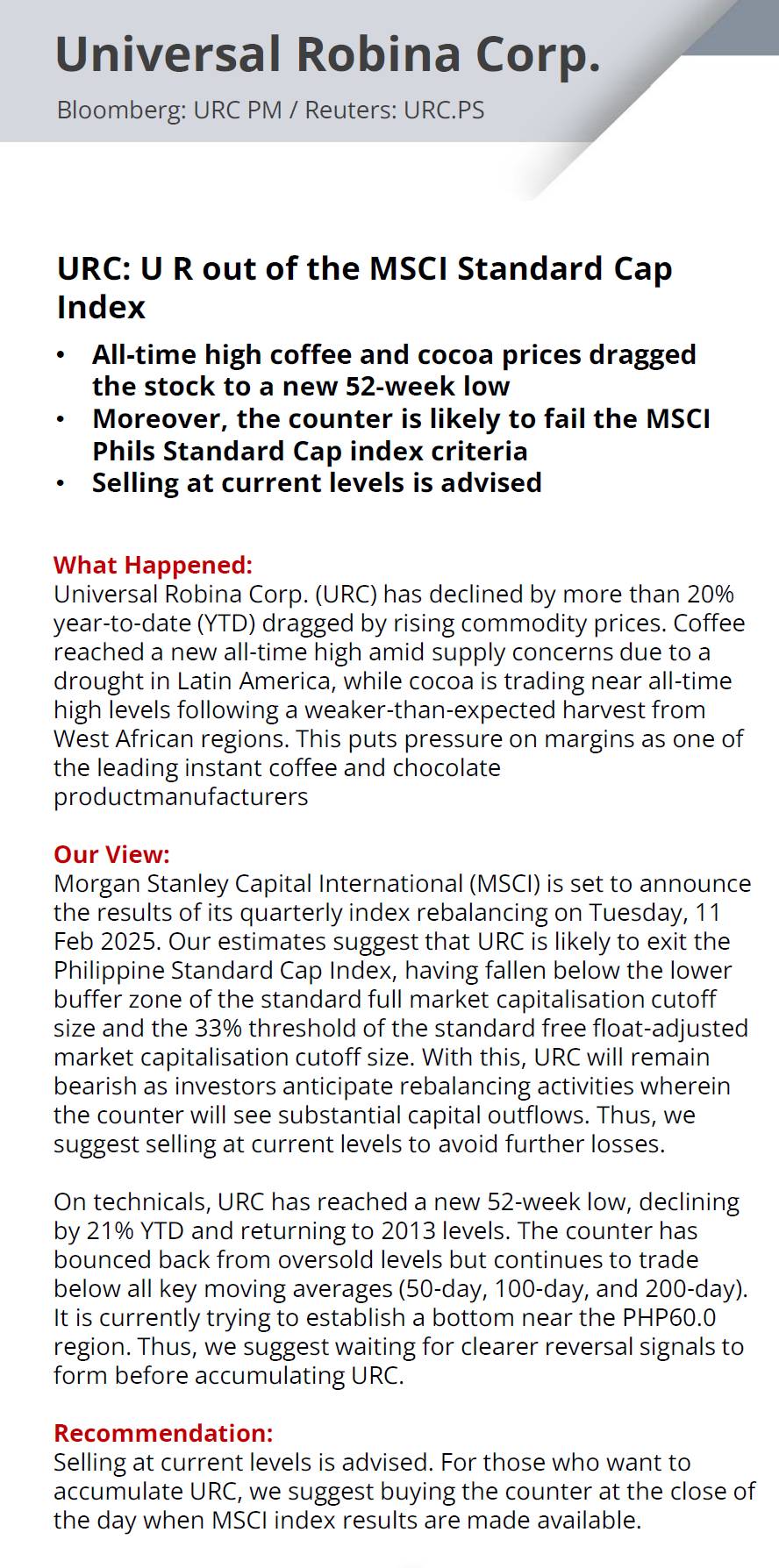 Universal Robina Corp.

Bloomberg: URC PM / Reuters: URC.PS

URC: U R out of the MSCI Standard Cap Index

• All-time high coffee and cocoa prices dragged the stock to a new 52-week low
• Moreover, the counter is likely to fail the MSCI Phils Standard Cap index criteria
• Selling at current levels is advised

What Happened:
Universal Robina Corp. (URC) has declined by more than 20% year-to-date (YTD) dragged by rising commodity prices. Coffee reached a new all-time high amid supply concerns due to a drought in Latin America, while cocoa is trading near all-time high levels following a weaker-than-expected harvest from West African regions. This puts pressure on margins as one of the leading instant coffee and chocolate productmanufacturers

Our View:
Morgan Stanley Capital International (MSCI) is set to announce the results of its quarterly index rebalancing on Tuesday, 11 Feb 2025. Our estimates suggest that URC is likely to exit the Philippine Standard Cap Index, having fallen below the lower buffer zone of the standard full market capitalisation cutoff size and the 33% threshold of the standard free float-adjusted market capitalisation cutoff size. With this, URC will remain bearish as investors anticipate rebalancing activities wherein the counter will see substantial capital outflows. Thus, we suggest selling at current levels to avoid further losses.

On technicals, URC has reached a new 52-week low, declining by 21% YTD and returning to 2013 levels. The counter has bounced back from oversold levels but continues to trade below all key moving averages (50-day, 100-day, and 200-day). It is currently trying to establish a bottom near the PHP60.0 region. Thus, we suggest waiting for clearer reversal signals to form before accumulating URC.

Recommendation:
Selling at current levels is advised. For those who want to accumulate URC, we suggest buying the counter at the close of the day when MSCI index results are made available.